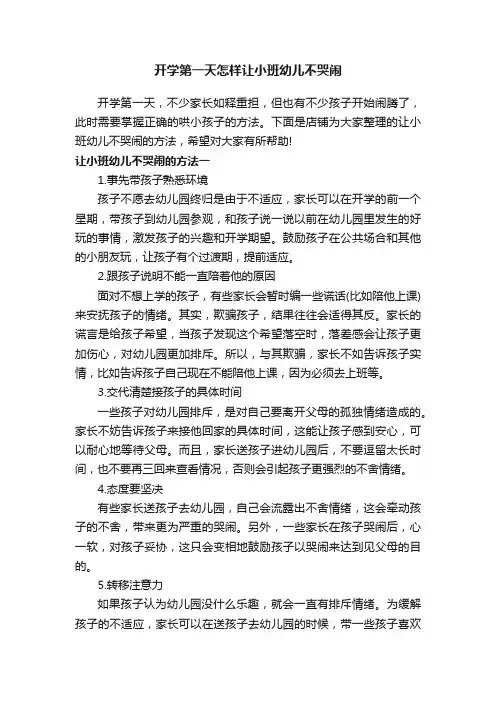 开学第一天怎样让小班幼儿不哭闹

开学第一天，不少家长如释重担，但也有不少孩子开始闹腾了，此时需要掌握正确的哄小孩子的方法。下面是店铺为大家整理的让小班幼儿不哭闹的方法，希望对大家有所帮助!

让小班幼儿不哭闹的方法一

1.事先带孩子熟悉环境

孩子不愿去幼儿园终归是由于不适应，家长可以在开学的前一个星期，带孩子到幼儿园参观，和孩子说一说以前在幼儿园里发生的好玩的事情，激发孩子的兴趣和开学期望。鼓励孩子在公共场合和其他的小朋友玩，让孩子有个过渡期，提前适应。

2.跟孩子说明不能一直陪着他的原因

面对不想上学的孩子，有些家长会暂时编一些谎话(比如陪他上课)来安抚孩子的情绪。其实，欺骗孩子，结果往往会适得其反。家长的谎言是给孩子希望，当孩子发现这个希望落空时，落差感会让孩子更加伤心，对幼儿园更加排斥。所以，与其欺骗，家长不如告诉孩子实情，比如告诉孩子自己现在不能陪他上课，因为必须去上班等。

3.交代清楚接孩子的具体时间

一些孩子对幼儿园排斥，是对自己要离开父母的孤独情绪造成的。家长不妨告诉孩子来接他回家的具体时间，这能让孩子感到安心，可以耐心地等待父母。而且，家长送孩子进幼儿园后，不要逗留太长时间，也不要再三回来查看情况，否则会引起孩子更强烈的不舍情绪。

4.态度要坚决

有些家长送孩子去幼儿园，自己会流露出不舍情绪，这会牵动孩子的不舍，带来更为严重的哭闹。另外，一些家长在孩子哭闹后，心一软，对孩子妥协，这只会变相地鼓励孩子以哭闹来达到见父母的目的。

5.转移注意力

如果孩子认为幼儿园没什么乐趣，就会一直有排斥情绪。为缓解孩子的不适应，家长可以在送孩子去幼儿园的时候，带一些孩子喜欢